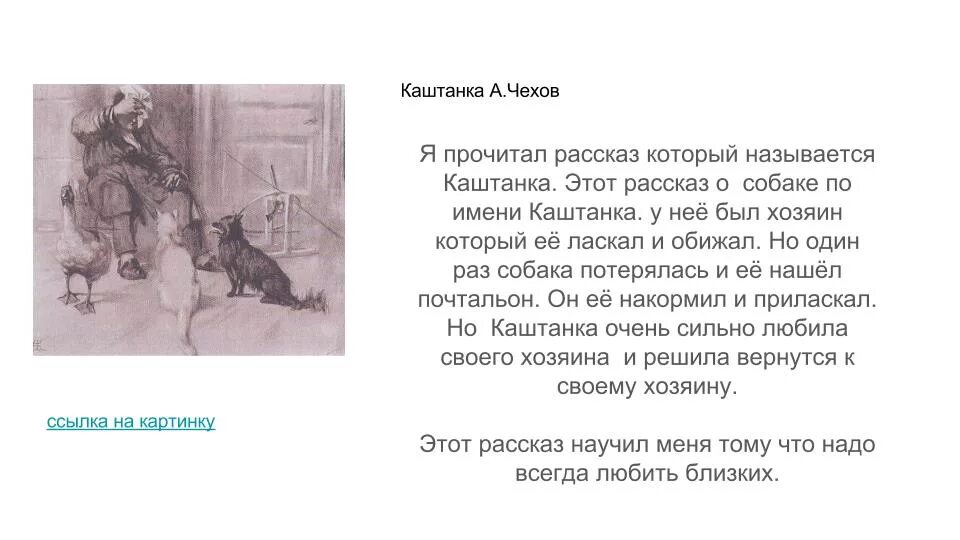 Каштанка А.Чехов

Я прочитал рассказ который называется Каштанка. Этот рассказ о  собаке по имени Каштанка. у неё был хозяин который её ласкал и обижал. Но один раз собака потерялась и её нашёл почтальон. Он её накормил и приласкал. Но  Каштанка очень сильно любила своего хозяина  и решила вернутся к своему хозяину.

Этот рассказ научил меня тому что надо всегда любить близких.

ссылка на картинку